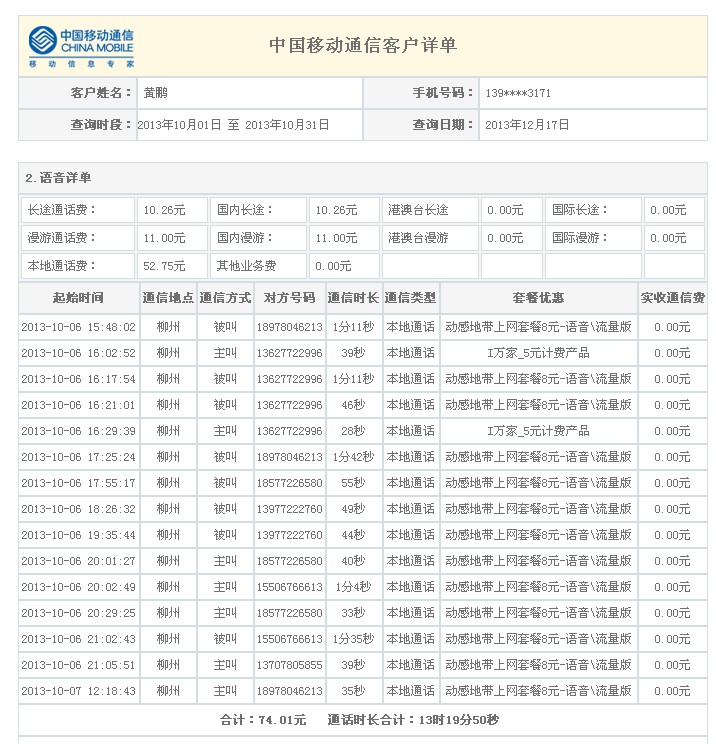 中国移动通信
CHINA MOBILE
移动信息专家

中国移动通信客户详单

| 客户姓名： | 黄鹏 | 手机号码： | 139****3171 |
|---|---|---|---|
| 查询时段： | 2013年10月01日 至 2013年10月31日 | 查询日期： | 2013年12月17日 |

2.语音详单

| 长途通话费： | 10.26元 | 国内长途： | 10.26元 | 港澳台长途 | 0.00元 | 国际长途： | 0.00元 |
|---|---|---|---|---|---|---|---|
| 漫游通话费： | 11.00元 | 国内漫游： | 11.00元 | 港澳台漫游 | 0.00元 | 国际漫游： | 0.00元 |
| 本地通话费： | 52.75元 | 其他业务费 | 0.00元 | | | | |

| 起始时间 | 通信地点 | 通信方式 | 对方号码 | 通信时长 | 通信类型 | 套餐优惠 | 实收通信费 |
|---|---|---|---|---|---|---|---|
| 2013-10-06 15:48:02 | 柳州 | 被叫 | 18978046213 | 1分11秒 | 本地通话 | 动感地带上网套餐8元-语音\流量版 | 0.00元 |
| 2013-10-06 16:02:52 | 柳州 | 主叫 | 13627722996 | 39秒 | 本地通话 | I万家_5元计费产品 | 0.00元 |
| 2013-10-06 16:17:54 | 柳州 | 被叫 | 13627722996 | 1分11秒 | 本地通话 | 动感地带上网套餐8元-语音\流量版 | 0.00元 |
| 2013-10-06 16:21:01 | 柳州 | 被叫 | 13627722996 | 46秒 | 本地通话 | 动感地带上网套餐8元-语音\流量版 | 0.00元 |
| 2013-10-06 16:29:39 | 柳州 | 主叫 | 13627722996 | 28秒 | 本地通话 | I万家_5元计费产品 | 0.00元 |
| 2013-10-06 17:25:24 | 柳州 | 被叫 | 18978046213 | 1分42秒 | 本地通话 | 动感地带上网套餐8元-语音\流量版 | 0.00元 |
| 2013-10-06 17:55:17 | 柳州 | 被叫 | 18577226580 | 55秒 | 本地通话 | 动感地带上网套餐8元-语音\流量版 | 0.00元 |
| 2013-10-06 18:26:32 | 柳州 | 被叫 | 13977222760 | 49秒 | 本地通话 | 动感地带上网套餐8元-语音\流量版 | 0.00元 |
| 2013-10-06 19:35:44 | 柳州 | 被叫 | 13977222760 | 44秒 | 本地通话 | 动感地带上网套餐8元-语音\流量版 | 0.00元 |
| 2013-10-06 20:01:27 | 柳州 | 主叫 | 18577226580 | 40秒 | 本地通话 | 动感地带上网套餐8元-语音\流量版 | 0.00元 |
| 2013-10-06 20:02:49 | 柳州 | 主叫 | 15506766613 | 1分4秒 | 本地通话 | 动感地带上网套餐8元-语音\流量版 | 0.00元 |
| 2013-10-06 20:29:25 | 柳州 | 主叫 | 18577226580 | 33秒 | 本地通话 | 动感地带上网套餐8元-语音\流量版 | 0.00元 |
| 2013-10-06 21:02:43 | 柳州 | 被叫 | 15506766613 | 1分35秒 | 本地通话 | 动感地带上网套餐8元-语音\流量版 | 0.00元 |
| 2013-10-06 21:05:51 | 柳州 | 主叫 | 13707805855 | 39秒 | 本地通话 | 动感地带上网套餐8元-语音\流量版 | 0.00元 |
| 2013-10-07 12:18:43 | 柳州 | 主叫 | 18978046213 | 35秒 | 本地通话 | 动感地带上网套餐8元-语音\流量版 | 0.00元 |

合计：74.01元 通话时长合计：13时19分50秒